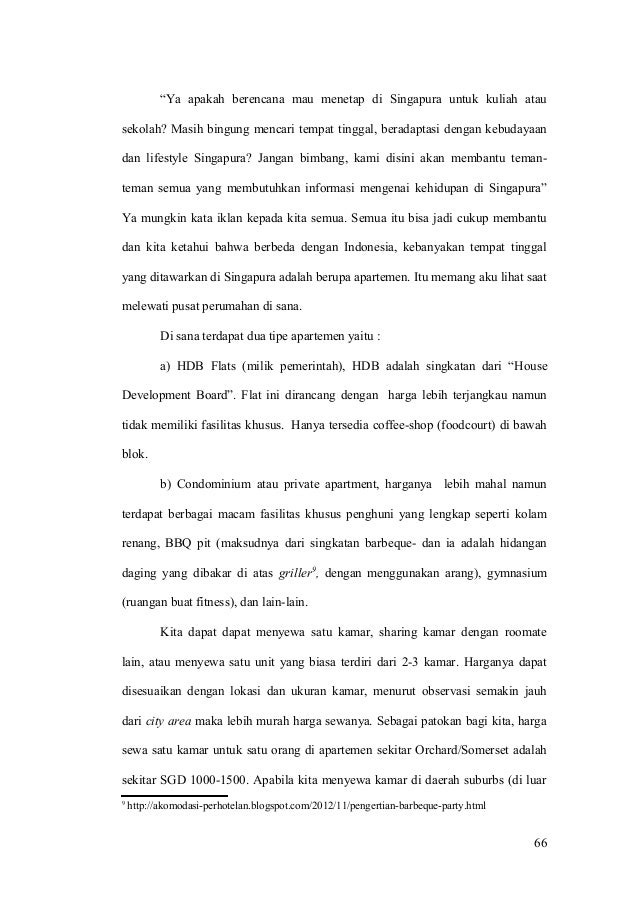 “Ya apakah berencana mau menetap di Singapura untuk kuliah atau sekolah? Masih bingung mencari tempat tinggal, beradaptasi dengan kebudayaan dan lifestyle Singapura? Jangan bimbang, kami disini akan membantu teman-teman semua yang membutuhkan informasi mengenai kehidupan di Singapura” Ya mungkin kata iklan kepada kita semua. Semua itu bisa jadi cukup membantu dan kita ketahui bahwa berbeda dengan Indonesia, kebanyakan tempat tinggal yang ditawarkan di Singapura adalah berupa apartemen. Itu memang aku lihat saat melewati pusat perumahan di sana.

Di sana terdapat dua tipe apartemen yaitu :

a) HDB Flats (milik pemerintah), HDB adalah singkatan dari “House Development Board”. Flat ini dirancang dengan harga lebih terjangkau namun tidak memiliki fasilitas khusus. Hanya tersedia coffee-shop (foodcourt) di bawah blok.

b) Condominium atau private apartment, harganya lebih mahal namun terdapat berbagai macam fasilitas khusus penghuni yang lengkap seperti kolam renang, BBQ pit (maksudnya dari singkatan barbeque- dan ia adalah hidangan daging yang dibakar di atas griller$^9$, dengan menggunakan arang), gymnasium (ruangan buat fitness), dan lain-lain.

Kita dapat dapat menyewa satu kamar, sharing kamar dengan roomate lain, atau menyewa satu unit yang biasa terdiri dari 2-3 kamar. Harganya dapat disesuaikan dengan lokasi dan ukuran kamar, menurut observasi semakin jauh dari city area maka lebih murah harga sewanya. Sebagai patokan bagi kita, harga sewa satu kamar untuk satu orang di apartemen sekitar Orchard/Somerset adalah sekitar SGD 1000-1500. Apabila kita menyewa kamar di daerah suburbs (di luar

$^9$ http://akomodasi-perhotelan.blogspot.com/2012/11/pengertian-barbeque-party.html

66